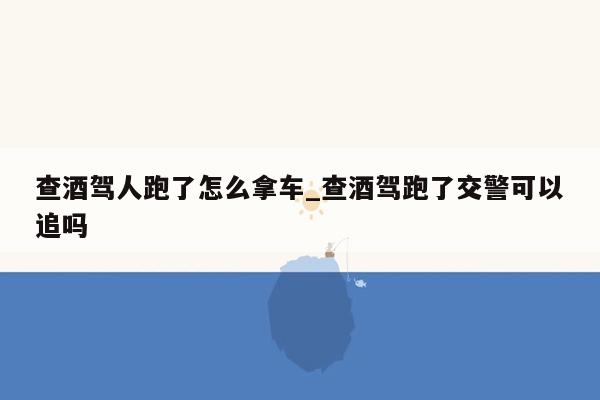 查酒驾人跑了怎么拿车_查酒驾跑了交警可以追吗